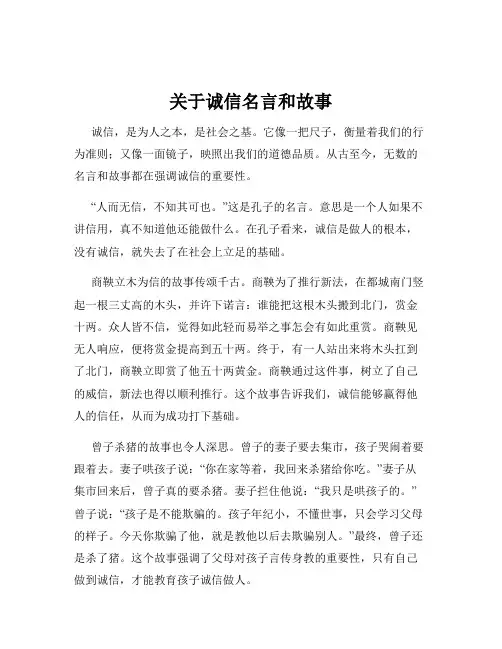 关于诚信名言和故事

诚信，是为人之本，是社会之基。它像一把尺子，衡量着我们的行为准则；又像一面镜子，映照出我们的道德品质。从古至今，无数的名言和故事都在强调诚信的重要性。

“人而无信，不知其可也。”这是孔子的名言。意思是一个人如果不讲信用，真不知道他还能做什么。在孔子看来，诚信是做人的根本，没有诚信，就失去了在社会上立足的基础。

商鞅立木为信的故事传颂千古。商鞅为了推行新法，在都城南门竖起一根三丈高的木头，并许下诺言：谁能把这根木头搬到北门，赏金十两。众人皆不信，觉得如此轻而易举之事怎会有如此重赏。商鞅见无人响应，便将赏金提高到五十两。终于，有一人站出来将木头扛到了北门，商鞅立即赏了他五十两黄金。商鞅通过这件事，树立了自己的威信，新法也得以顺利推行。这个故事告诉我们，诚信能够赢得他人的信任，从而为成功打下基础。

曾子杀猪的故事也令人深思。曾子的妻子要去集市，孩子哭闹着要跟着去。妻子哄孩子说：“你在家等着，我回来杀猪给你吃。”妻子从集市回来后，曾子真的要杀猪。妻子拦住他说：“我只是哄孩子的。”曾子说：“孩子是不能欺骗的。孩子年纪小，不懂世事，只会学习父母的样子。今天你欺骗了他，就是教他以后去欺骗别人。”最终，曾子还是杀了猪。这个故事强调了父母对孩子言传身教的重要性，只有自己做到诚信，才能教育孩子诚信做人。